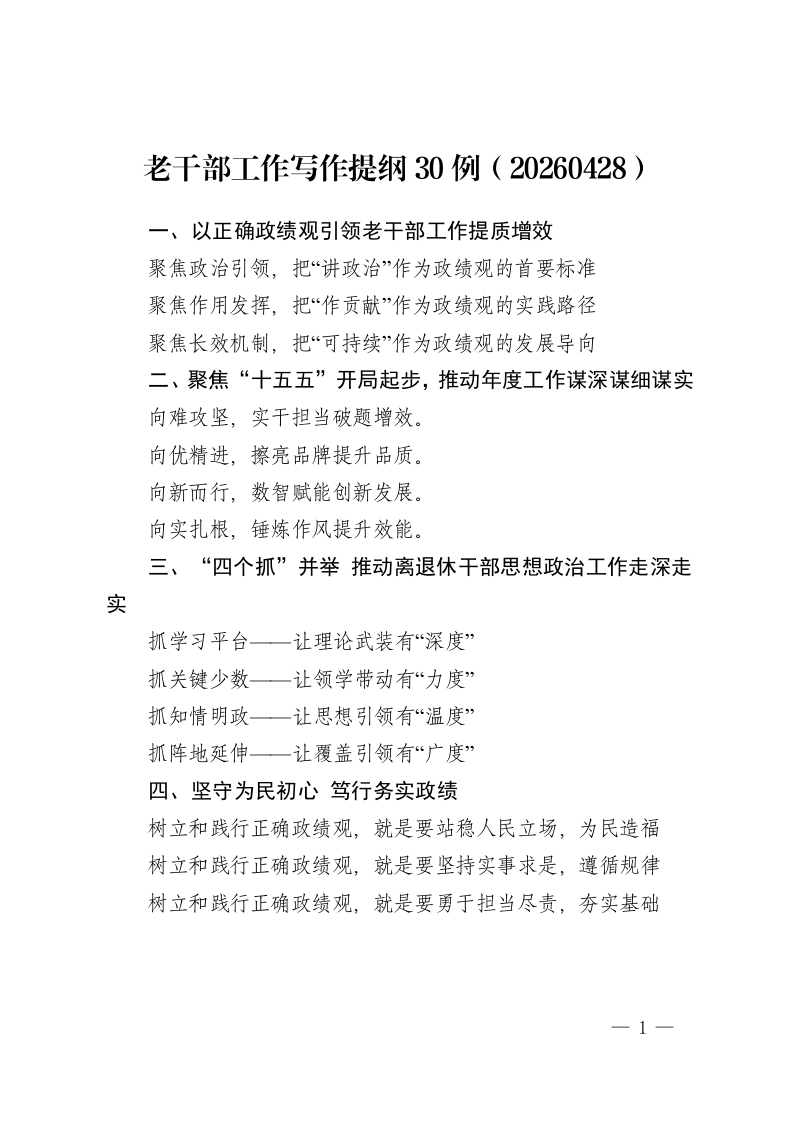 老干部工作写作提纲30例（20260428）

一、以正确政绩观引领老干部工作提质增效

聚焦政治引领，把“讲政治”作为政绩观的首要标准

聚焦作用发挥，把“作贡献”作为政绩观的实践路径

聚焦长效机制，把“可持续”作为政绩观的发展导向

二、聚焦“十五五”开局起步，推动年度工作谋深谋细谋实

向难攻坚，实干担当破题增效。

向优精进，擦亮品牌提升品质。

向新而行，数智赋能创新发展。

向实扎根，锤炼作风提升效能。

三、“四个抓”并举 推动离退休干部思想政治工作走深走实

抓学习平台——让理论武装有“深度”

抓关键少数——让领学带动有“力度”

抓知情明政——让思想引领有“温度”

抓阵地延伸——让覆盖引领有“广度”

四、坚守为民初心 笃行务实政绩

树立和践行正确政绩观，就是要站稳人民立场，为民造福

树立和践行正确政绩观，就是要坚持实事求是，遵循规律

树立和践行正确政绩观，就是要勇于担当尽责，夯实基础

— 1 —